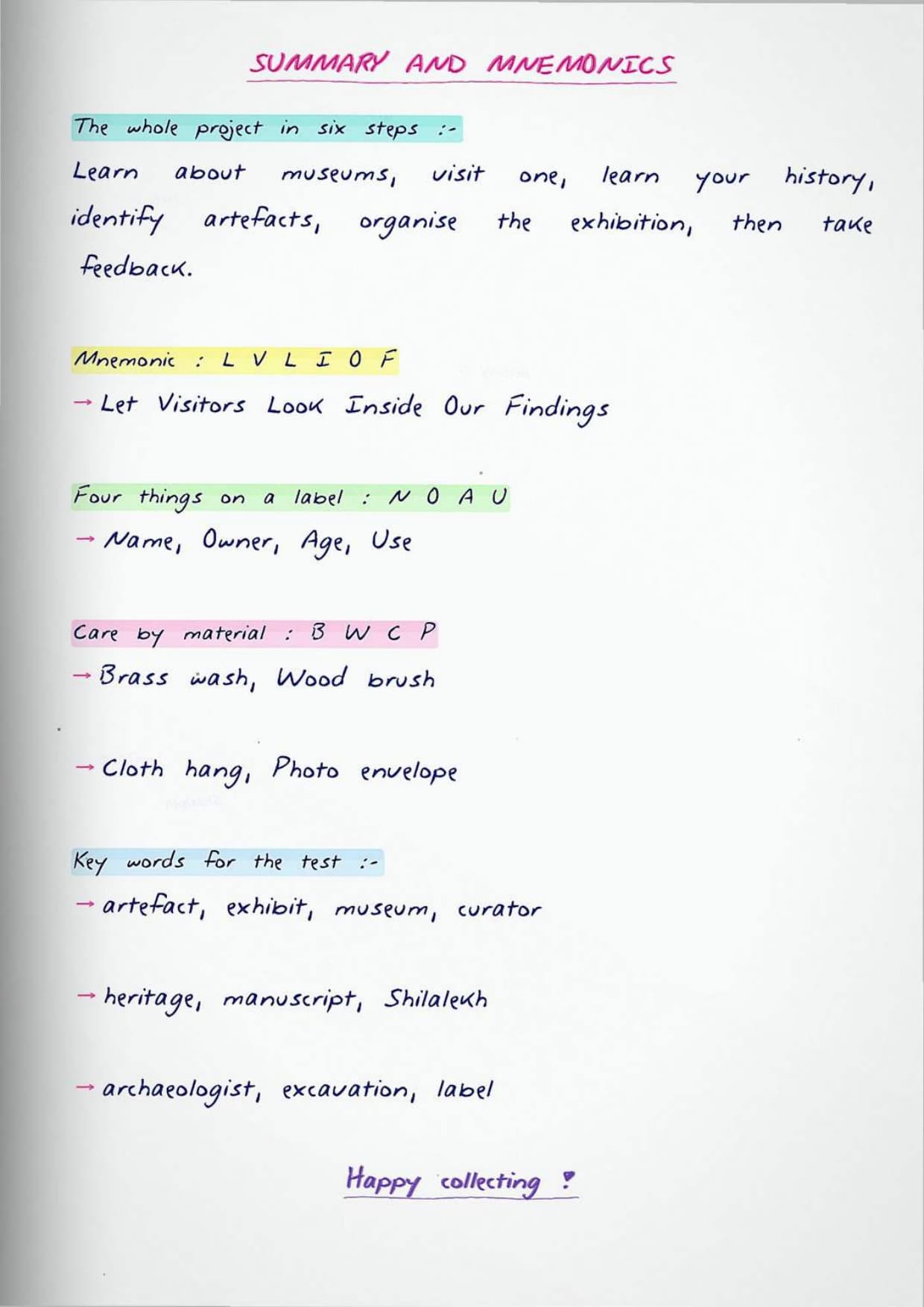 SUMMARY AND MNEMONICS

The whole project in six steps :-

Learn about museums, visit one, learn your history, identify artefacts, organise the exhibition, then take feedback.

Mnemonic : L V L I O F

→ Let Visitors Look Inside Our Findings

Four things on a label : N O A U

→ Name, Owner, Age, Use

Care by material : B W C P

→ Brass wash, Wood brush

→ Cloth hang, Photo envelope

Key words for the test :-

→ artefact, exhibit, museum, curator

→ heritage, manuscript, Shilalekh

→ archaeologist, excavation, label

Happy collecting !